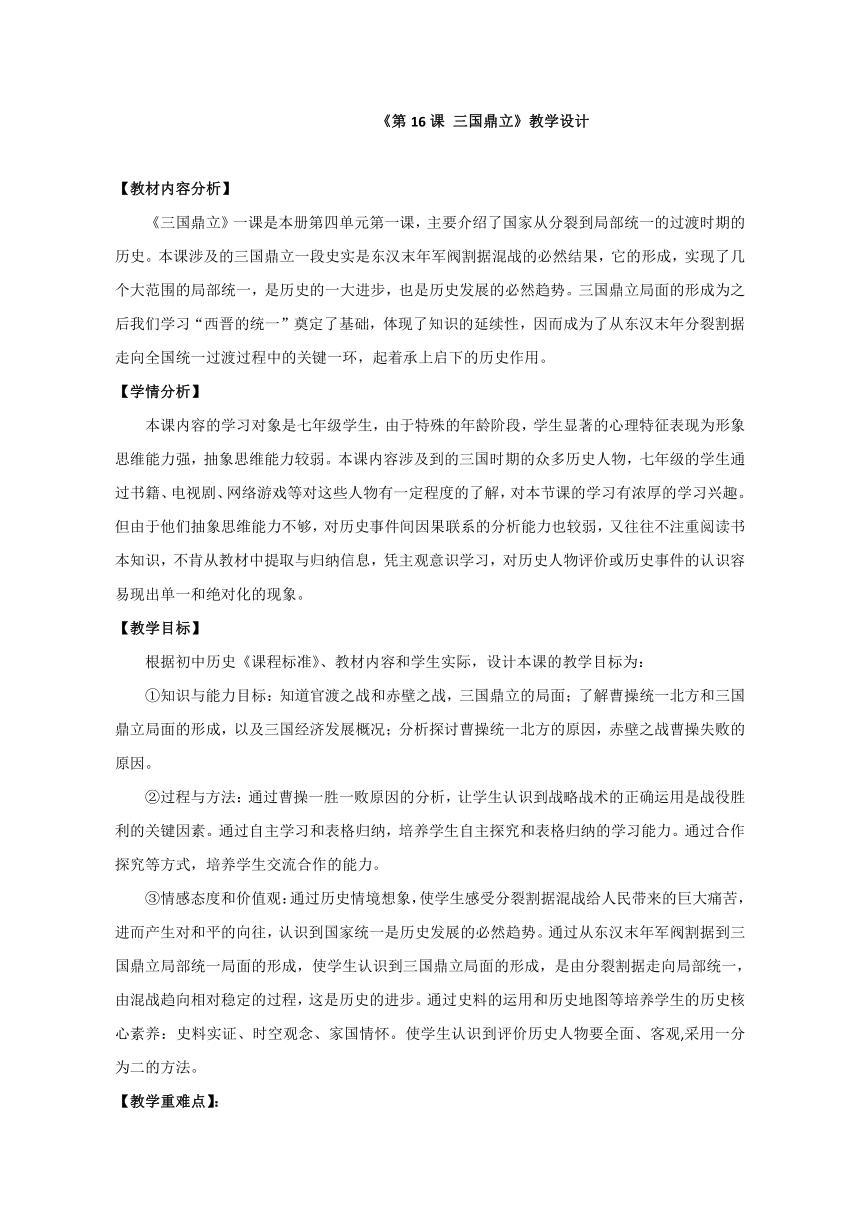 《第 16 课 三国鼎立》教学设计

【教材内容分析】

《三国鼎立》一课是本册第四单元第一课，主要介绍了国家从分裂到局部统一的过渡时期的历史。本课涉及的三国鼎立一段史实是东汉末年军阀割据混战的必然结果，它的形成，实现了几个大范围的局部统一，是历史的一大进步，也是历史发展的必然趋势。三国鼎立局面的形成为之后我们学习“西晋的统一”奠定了基础，体现了知识的延续性，因而成为了从东汉末年分裂割据走向全国统一过渡过程中的关键一环，起着承上启下的历史作用。

【学情分析】

本课内容的学习对象是七年级学生，由于特殊的年龄阶段，学生显著的心理特征表现为形象思维能力强，抽象思维能力较弱。本课内容涉及到的三国时期的众多历史人物，七年级的学生通过书籍、电视剧、网络游戏等对这些人物有一定程度的了解，对本节课的学习有浓厚的学习兴趣。但由于他们抽象思维能力不够，对历史事件间因果联系的分析能力也较弱，又往往不注重阅读书本知识，不肯从教材中提取与归纳信息，凭主观意识学习，对历史人物评价或历史事件的认识容易现出单一和绝对化的现象。

【教学目标】

根据初中历史《课程标准》、教材内容和学生实际，设计本课的教学目标为：

①知识与能力目标：知道官渡之战和赤壁之战，三国鼎立的局面；了解曹操统一北方和三国鼎立局面的形成，以及三国经济发展概况；分析探讨曹操统一北方的原因，赤壁之战曹操失败的原因。

②过程与方法：通过曹操一胜一败原因的分析，让学生认识到战略战术的正确运用是战役胜利的关键因素。通过自主学习和表格归纳，培养学生自主探究和表格归纳的学习能力。通过合作探究等方式，培养学生交流合作的能力。

③情感态度和价值观：通过历史情境想象，使学生感受分裂割据混战给人民带来的巨大痛苦，进而产生对和平的向往，认识到国家统一是历史发展的必然趋势。通过从东汉末年军阀割据到三国鼎立局部统一局面的形成，使学生认识到三国鼎立局面的形成，是由分裂割据走向局部统一，由混战趋向相对稳定的过程，这是历史的进步。通过史料的运用和历史地图等培养学生的历史核心素养：史料实证、时空观念、家国情怀。使学生认识到评价历史人物要全面、客观,采用一分为二的方法。

【教学重难点】: